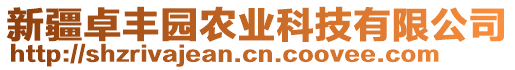 新疆卓丰园农业科技有限公司
http://shzrivajean.cn.coovee.com